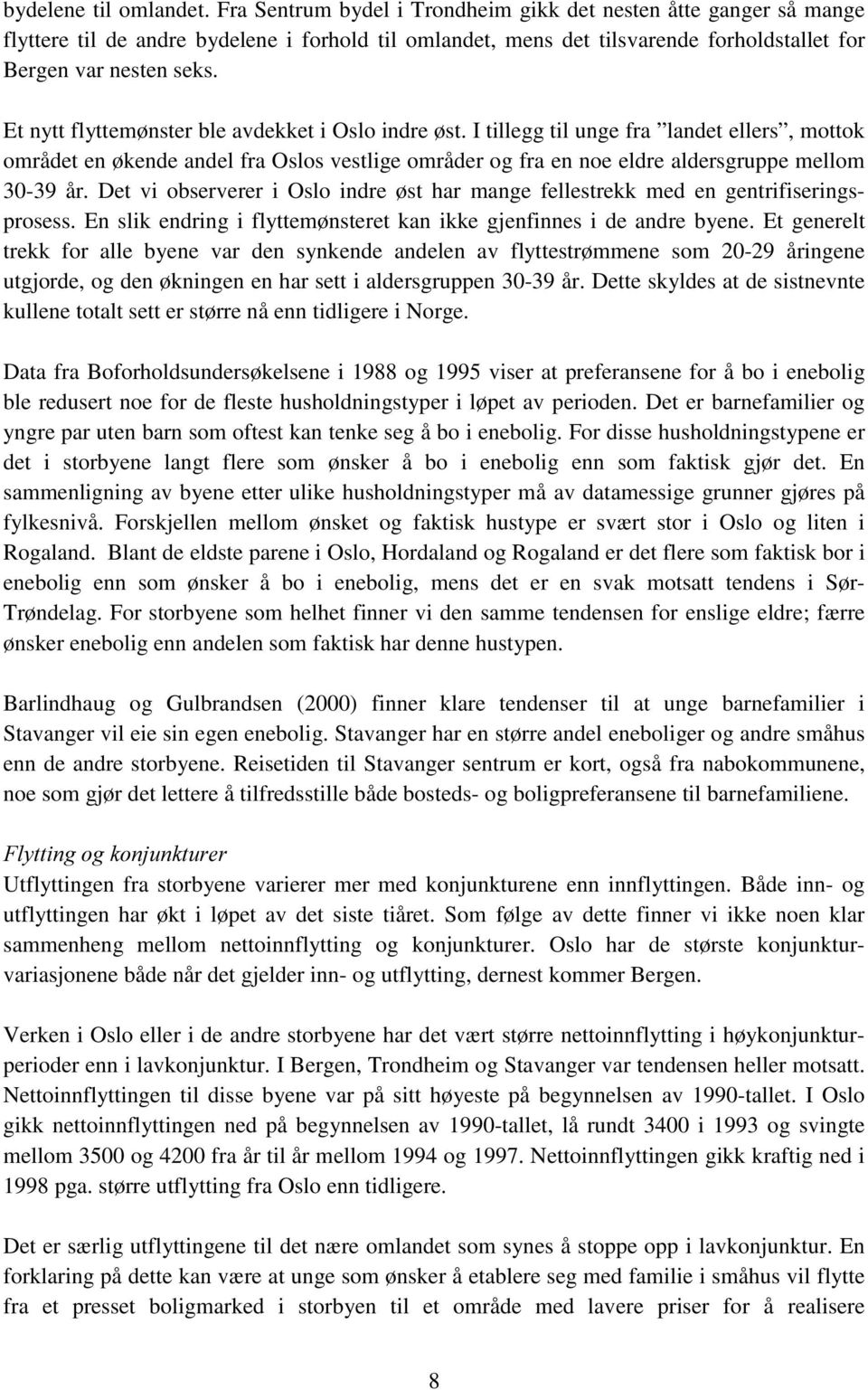 bydelene til omlandet. Fra Sentrum bydel i Trondheim gikk det nesten åtte ganger så mange flyttere til de andre bydelene i forhold til omlandet, mens det tilsvarende forholdstallet for Bergen var nesten seks.

Et nytt flyttemønster ble avdekket i Oslo indre øst. I tillegg til unge fra ”landet ellers”, mottok området en økende andel fra Oslos vestlige områder og fra en noe eldre aldersgruppe mellom 30-39 år. Det vi observerer i Oslo indre øst har mange fellestrekk med en gentrifiseringsprosess. En slik endring i flyttemønsteret kan ikke gjenfinnes i de andre byene. Et generelt trekk for alle byene var den synkende andelen av flyttestrømmene som 20-29 åringene utgjorde, og den økningen en har sett i aldersgruppen 30-39 år. Dette skyldes at de sistnevnte kullene totalt sett er større nå enn tidligere i Norge.

Data fra Boforholdsundersøkelsene i 1988 og 1995 viser at preferansene for å bo i enebolig ble redusert noe for de fleste husholdningstyper i løpet av perioden. Det er barnefamilier og yngre par uten barn som oftest kan tenke seg å bo i enebolig. For disse husholdningstypene er det i storbyene langt flere som ønsker å bo i enebolig enn som faktisk gjør det. En sammenligning av byene etter ulike husholdningstyper må av datamessige grunner gjøres på fylkesnivå. Forskjellen mellom ønsket og faktisk hustype er svært stor i Oslo og liten i Rogaland. Blant de eldste parene i Oslo, Hordaland og Rogaland er det flere som faktisk bor i enebolig enn som ønsker å bo i enebolig, mens det er en svak motsatt tendens i Sør-Trøndelag. For storbyene som helhet finner vi den samme tendensen for enslige eldre; færre ønsker enebolig enn andelen som faktisk har denne hustypen.

Barlindhaug og Gulbrandsen (2000) finner klare tendenser til at unge barnefamilier i Stavanger vil eie sin egen enebolig. Stavanger har en større andel eneboliger og andre småhus enn de andre storbyene. Reisetiden til Stavanger sentrum er kort, også fra nabokommunene, noe som gjør det lettere å tilfredsstille både bosteds- og boligpreferansene til barnefamiliene.

Flytting og konjunkturer
Utflyttingen fra storbyene varierer mer med konjunkturene enn innflyttingen. Både inn- og utflyttingen har økt i løpet av det siste tiåret. Som følge av dette finner vi ikke noen klar sammenheng mellom nettoinnflytting og konjunkturer. Oslo har de største konjunkturvariasjonene både når det gjelder inn- og utflytting, dernest kommer Bergen.

Verken i Oslo eller i de andre storbyene har det vært større nettoinnflytting i høykonjunkturperioder enn i lavkonjunktur. I Bergen, Trondheim og Stavanger var tendensen heller motsatt. Nettoinnflyttingen til disse byene var på sitt høyeste på begynnelsen av 1990-tallet. I Oslo gikk nettoinnflyttingen ned på begynnelsen av 1990-tallet, lå rundt 3400 i 1993 og svingte mellom 3500 og 4200 fra år til år mellom 1994 og 1997. Nettoinnflyttingen gikk kraftig ned i 1998 pga. større utflytting fra Oslo enn tidligere.

Det er særlig utflyttingene til det nære omlandet som synes å stoppe opp i lavkonjunktur. En forklaring på dette kan være at unge som ønsker å etablere seg med familie i småhus vil flytte fra et presset boligmarked i storbyen til et område med lavere priser for å realisere

8